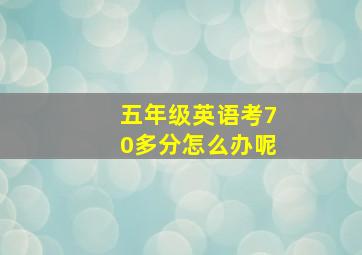 五年级英语考70多分怎么办呢